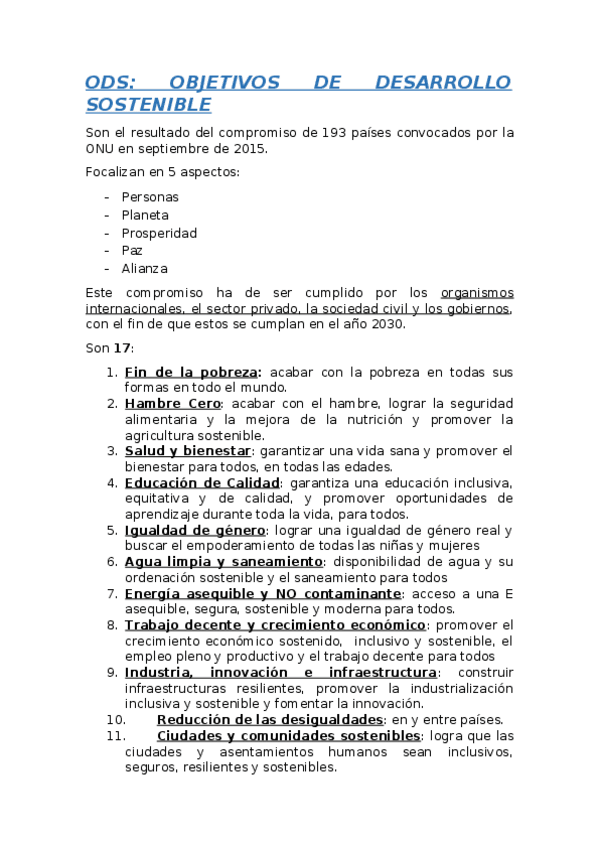 ODS: OBJETIVOS DE DESARROLLO SOSTENIBLE

Son el resultado del compromiso de 193 países convocados por la ONU en septiembre de 2015.

Focalizan en 5 aspectos:

- Personas
- Planeta
- Prosperidad
- Paz
- Alianza

Este compromiso ha de ser cumplido por los organismos internacionales, el sector privado, la sociedad civil y los gobiernos, con el fin de que estos se cumplan en el año 2030.

Son 17:

1. Fin de la pobreza: acabar con la pobreza en todas sus formas en todo el mundo.
2. Hambre Cero: acabar con el hambre, lograr la seguridad alimentaria y la mejora de la nutrición y promover la agricultura sostenible.
3. Salud y bienestar: garantizar una vida sana y promover el bienestar para todos, en todas las edades.
4. Educación de Calidad: garantiza una educación inclusiva, equitativa y de calidad, y promover oportunidades de aprendizaje durante toda la vida, para todos.
5. Igualdad de género: lograr una igualdad de género real y buscar el empoderamiento de todas las niñas y mujeres
6. Agua limpia y saneamiento: disponibilidad de agua y su ordenación sostenible y el saneamiento para todos
7. Energía asequible y NO contaminante: acceso a una E asequible, segura, sostenible y moderna para todos.
8. Trabajo decente y crecimiento económico: promover el crecimiento económico sostenido, inclusivo y sostenible, el empleo pleno y productivo y el trabajo decente para todos
9. Industria, innovación e infraestructura: construir infraestructuras resilientes, promover la industrialización inclusiva y sostenible y fomentar la innovación.
10. Reducción de las desigualdades: en y entre países.
11. Ciudades y comunidades sostenibles: logra que las ciudades y asentamientos humanos sean inclusivos, seguros, resilientes y sostenibles.